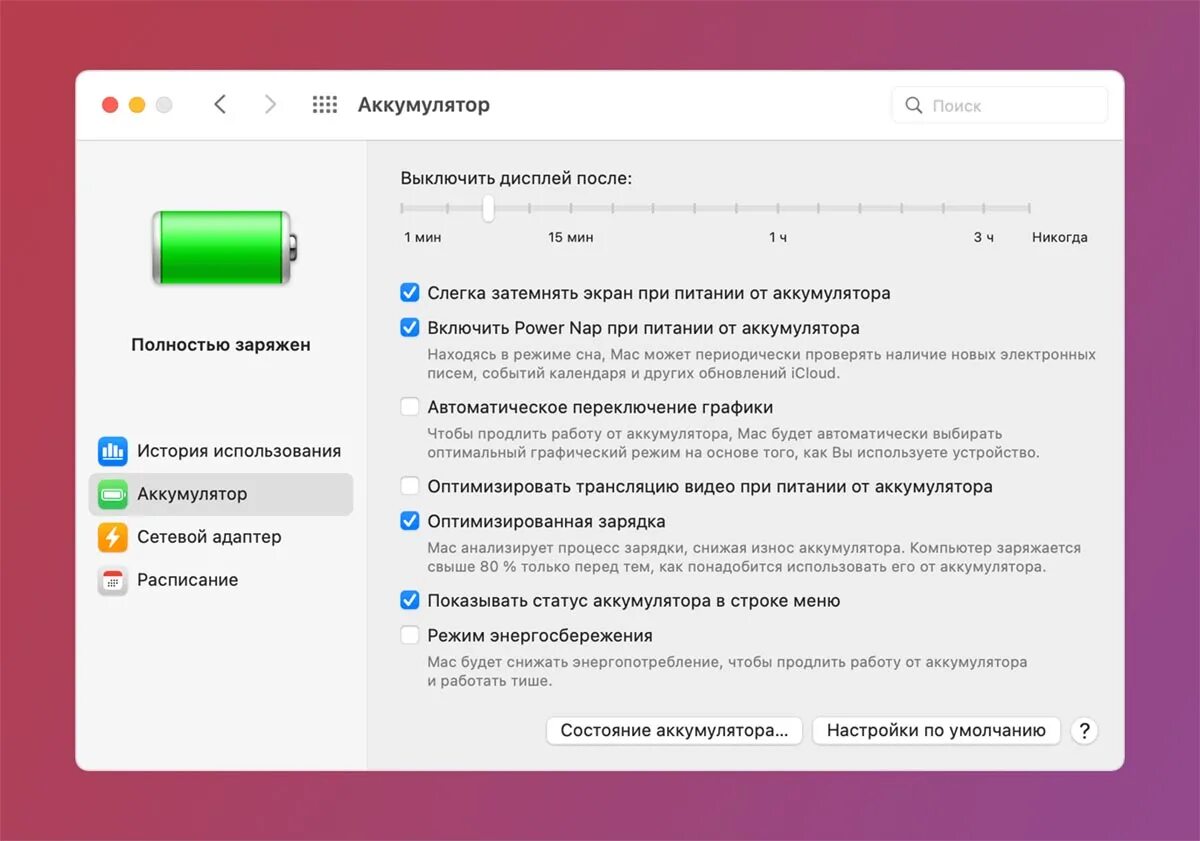 Аккумулятор

Поиск

Полностью заряжен

История использования

Аккумулятор

Сетевой адаптер

Расписание

Выключить дисплей после:

1 мин 15 мин 1 ч 3 ч Никогда

Слегка затемнять экран при питании от аккумулятора

Включить Power Nap при питании от аккумулятора

Находясь в режиме сна, Mac может периодически проверять наличие новых электронных писем, событий календаря и других обновлений iCloud.

Автоматическое переключение графики

Чтобы продлить работу от аккумулятора, Mac будет автоматически выбирать оптимальный графический режим на основе того, как Вы используете устройство.

Оптимизировать трансляцию видео при питании от аккумулятора

Оптимизированная зарядка

Mac анализирует процесс зарядки, снижая износ аккумулятора. Компьютер заряжается свыше 80 % только перед тем, как понадобится использовать его от аккумулятора.

Показывать статус аккумулятора в строке меню

Режим энергосбережения

Mac будет снижать энергопотребление, чтобы продлить работу от аккумулятора и работать тише.

Состояние аккумулятора...

Настройки по умолчанию

?